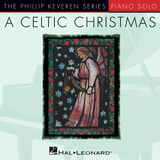 THE PHILLIP KEVEREN SERIES PIANO SOLO

A CELTIC CHRISTMAS

HAL•LEONARD®